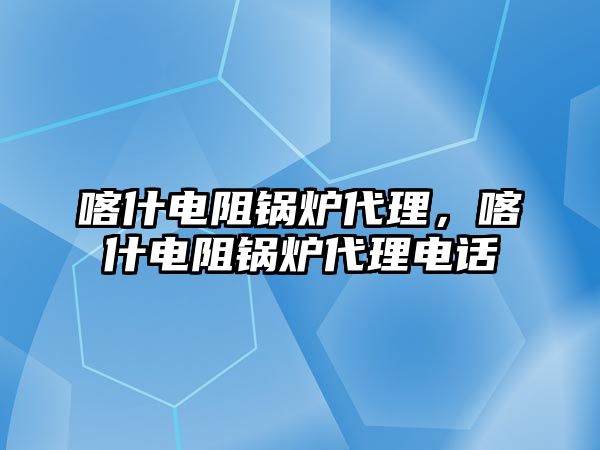 喀什电阻锅炉代理，喀什电阻锅炉代理电话